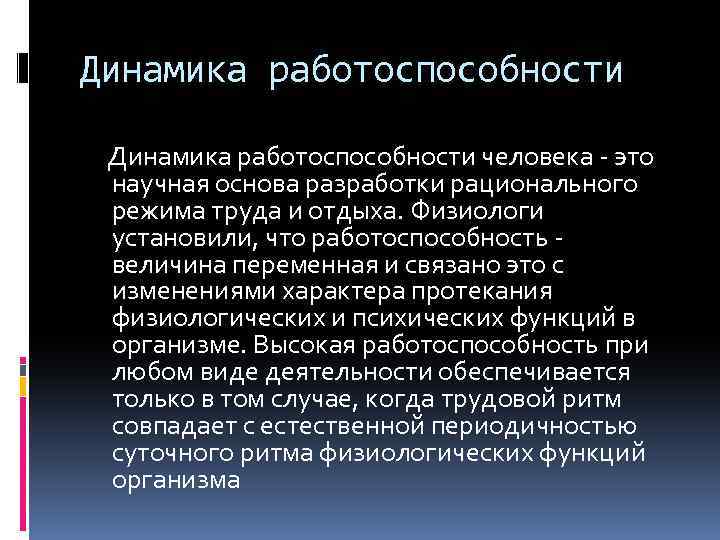 Динамика работоспособности

Динамика работоспособности человека - это научная основа разработки рационального режима труда и отдыха. Физиологи установили, что работоспособность - величина переменная и связано это с изменениями характера протекания физиологических и психических функций в организме. Высокая работоспособность при любом виде деятельности обеспечивается только в том случае, когда трудовой ритм совпадает с естественной периодичностью суточного ритма физиологических функций организма